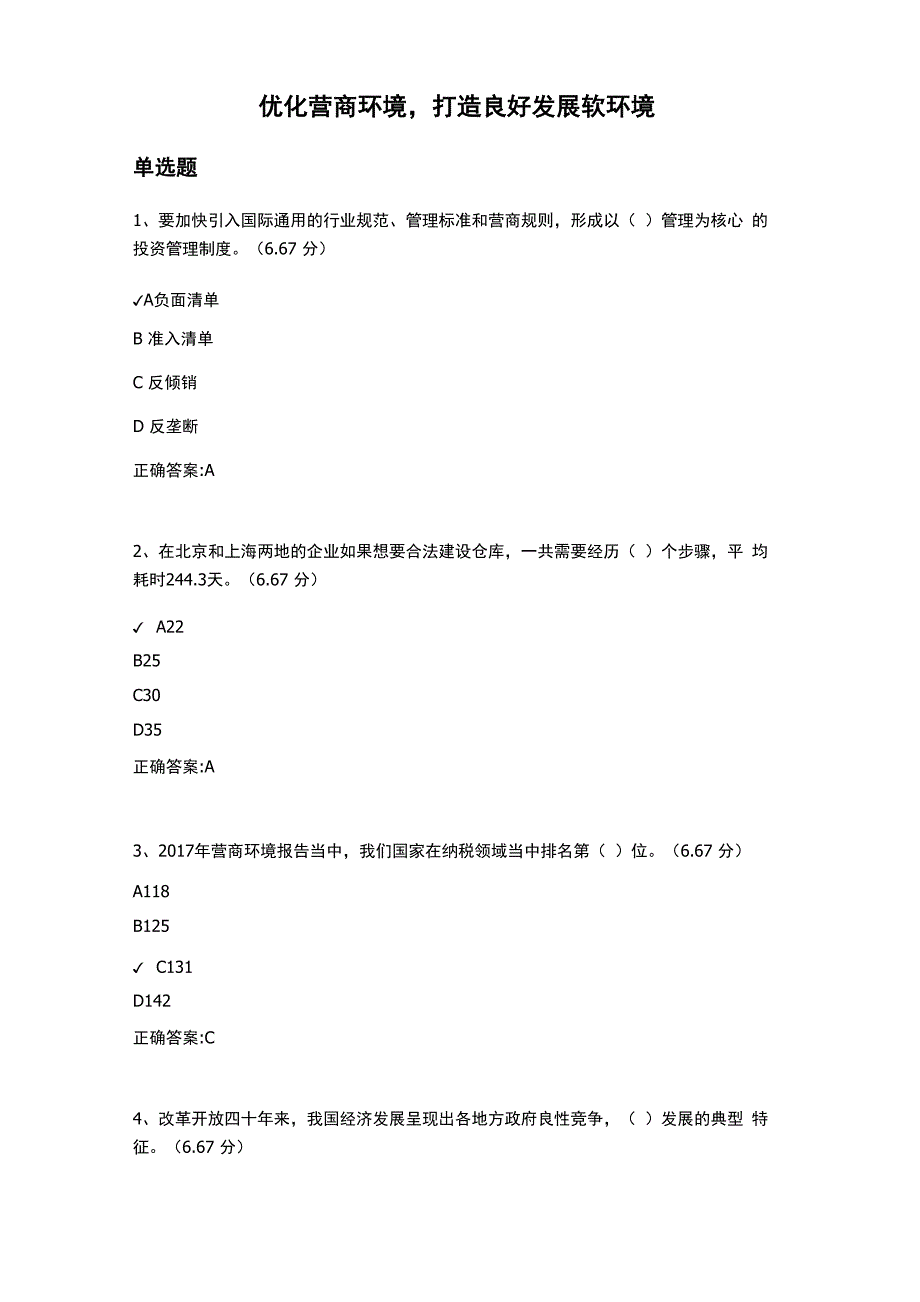 优化营商环境，打造良好发展软环境

单选题

1、要加快引入国际通用的行业规范、管理标准和营商规则，形成以（ ）管理为核心 的投资管理制度。（6.67 分）

✓A负面清单

B 准入清单

C 反倾销

D 反垄断

正确答案:A

2、在北京和上海两地的企业如果想要合法建设仓库，一共需要经历（ ）个步骤，平 均耗时244.3天。（6.67 分）

✓ A22

B25

C30

D35

正确答案:A

3、2017年营商环境报告当中，我们国家在纳税领域当中排名第（ ）位。（6.67 分）

A118

B125

✓ C131

D142

正确答案:C

4、改革开放四十年来，我国经济发展呈现出各地方政府良性竞争，（ ）发展的典型 特征。（6.67 分）